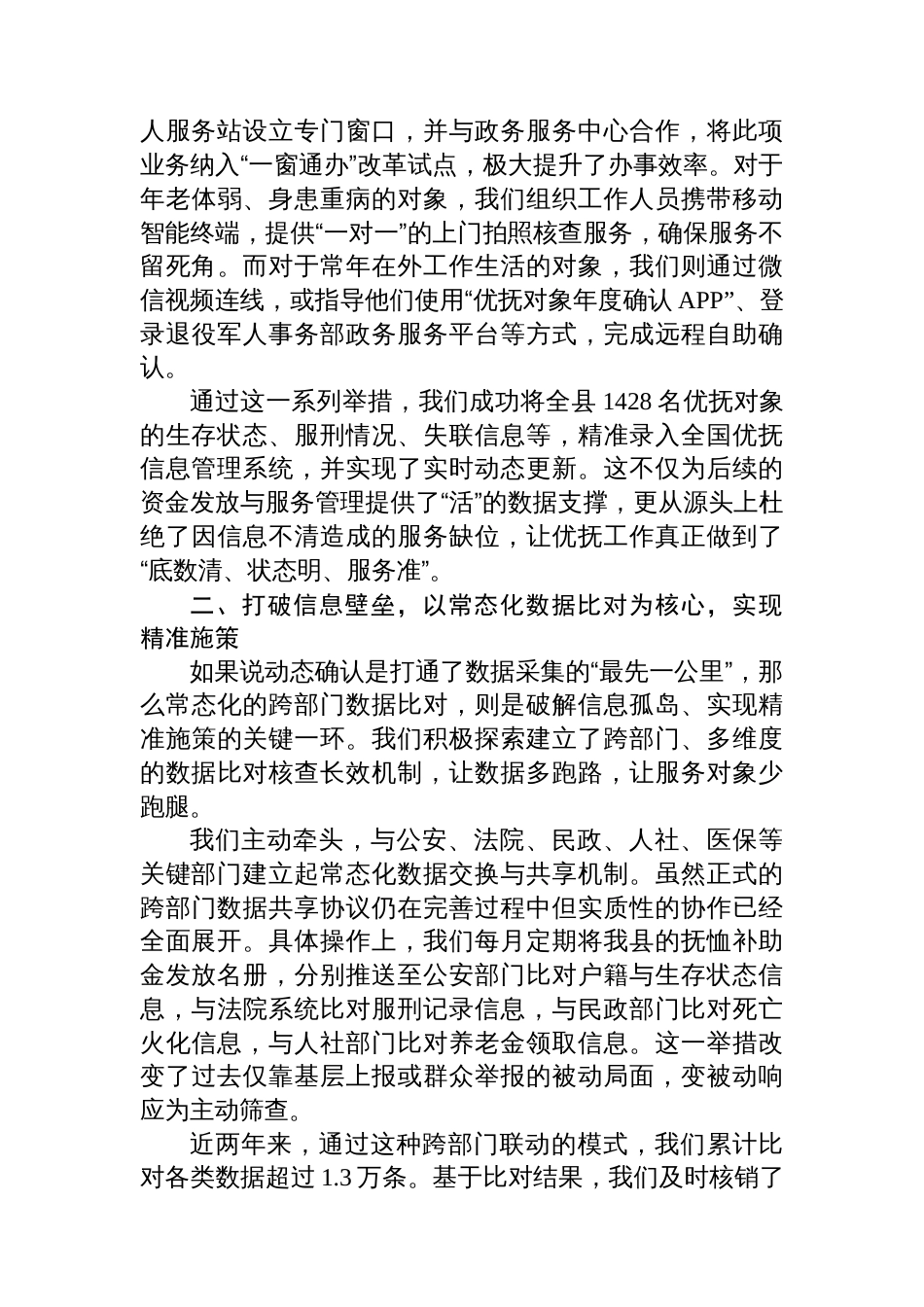 人服务站设立专门窗口，并与政务服务中心合作，将此项业务纳入“一窗通办”改革试点，极大提升了办事效率。对于年老体弱、身患重病的对象，我们组织工作人员携带移动智能终端，提供“一对一”的上门拍照核查服务，确保服务不留死角。而对于常年在外工作生活的对象，我们则通过微信视频连线，或指导他们使用“优抚对象年度确认 APP”、登录退役军人事务部政务服务平台等方式，完成远程自助确认。

通过这一系列举措，我们成功将全县 1428 名优抚对象的生存状态、服刑情况、失联信息等，精准录入全国优抚信息管理系统，并实现了实时动态更新。这不仅为后续的资金发放与服务管理提供了“活”的数据支撑，更从源头上杜绝了因信息不清造成的服务缺位，让优抚工作真正做到了“底数清、状态明、服务准”。

二、打破信息壁垒，以常态化数据比对为核心，实现精准施策

如果说动态确认是打通了数据采集的“最先一公里”，那么常态化的跨部门数据比对，则是破解信息孤岛、实现精准施策的关键一环。我们积极探索建立了跨部门、多维度的数据比对核查长效机制，让数据多跑路，让服务对象少跑腿。

我们主动牵头，与公安、法院、民政、人社、医保等关键部门建立起常态化数据交换与共享机制。虽然正式的跨部门数据共享协议仍在完善过程中但实质性的协作已经全面展开。具体操作上，我们每月定期将我县的抚恤补助金发放名册，分别推送至公安部门比对户籍与生存状态信息，与法院系统比对服刑记录信息，与民政部门比对死亡火化信息，与人社部门比对养老金领取信息。这一举措改变了过去仅靠基层上报或群众举报的被动局面，变被动响应为主动筛查。

近两年来，通过这种跨部门联动的模式，我们累计比对各类数据超过 1.3 万条。基于比对结果，我们及时核销了